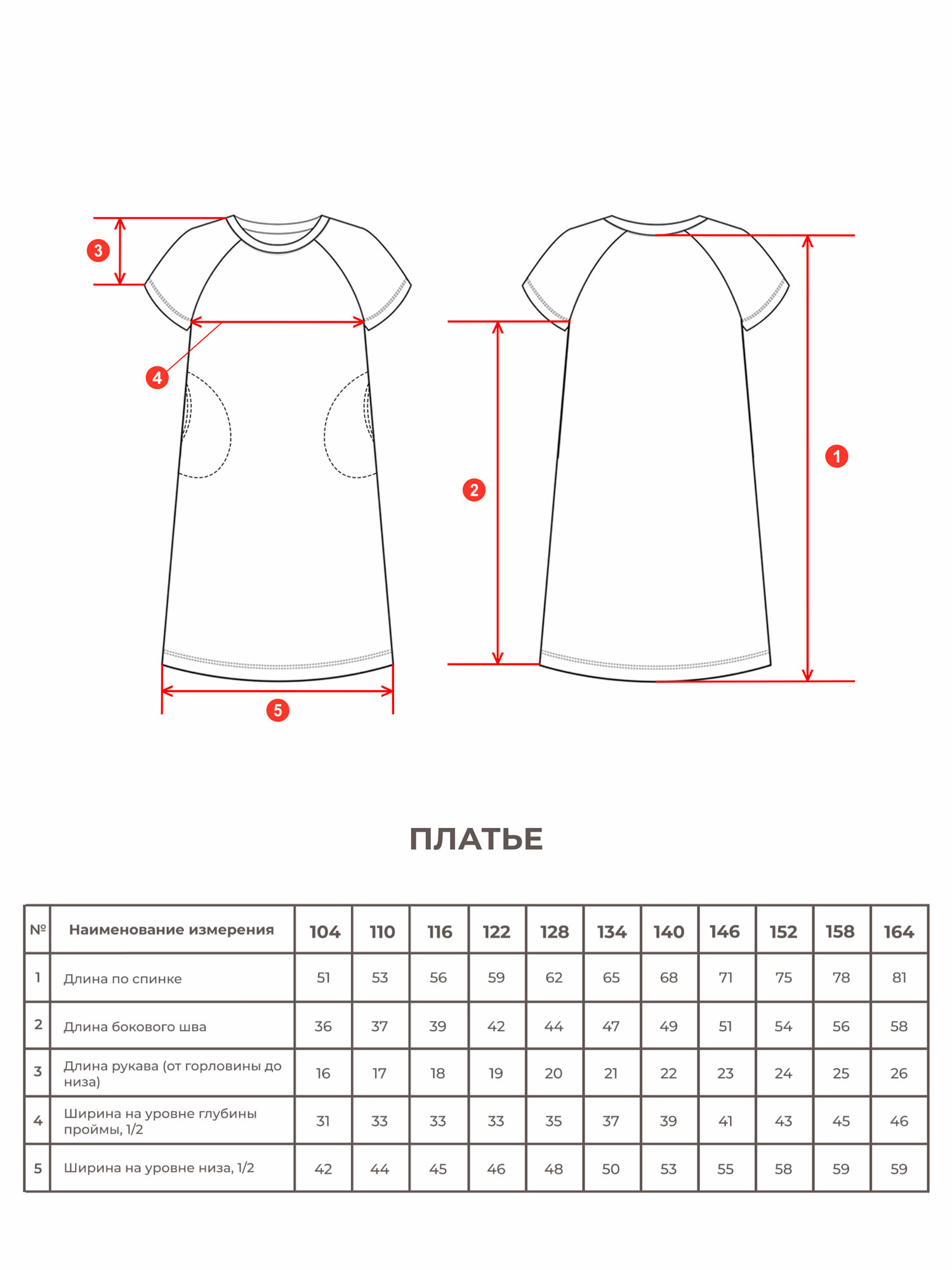 3

4

5

2

1

ПЛАТЬЕ

| № | Наименование измерения | 104 | 110 | 116 | 122 | 128 | 134 | 140 | 146 | 152 | 158 | 164 |
|---|---|---|---|---|---|---|---|---|---|---|---|---|
| 1 | Длина по спинке | 51 | 53 | 56 | 59 | 62 | 65 | 68 | 71 | 75 | 78 | 81 |
| 2 | Длина бокового шва | 36 | 37 | 39 | 42 | 44 | 47 | 49 | 51 | 54 | 56 | 58 |
| 3 | Длина рукава (от горловины до низа) | 16 | 17 | 18 | 19 | 20 | 21 | 22 | 23 | 24 | 25 | 26 |
| 4 | Ширина на уровне глубины проймы, 1/2 | 31 | 33 | 33 | 33 | 35 | 37 | 39 | 41 | 43 | 45 | 46 |
| 5 | Ширина на уровне низа, 1/2 | 42 | 44 | 45 | 46 | 48 | 50 | 53 | 55 | 58 | 59 | 59 |